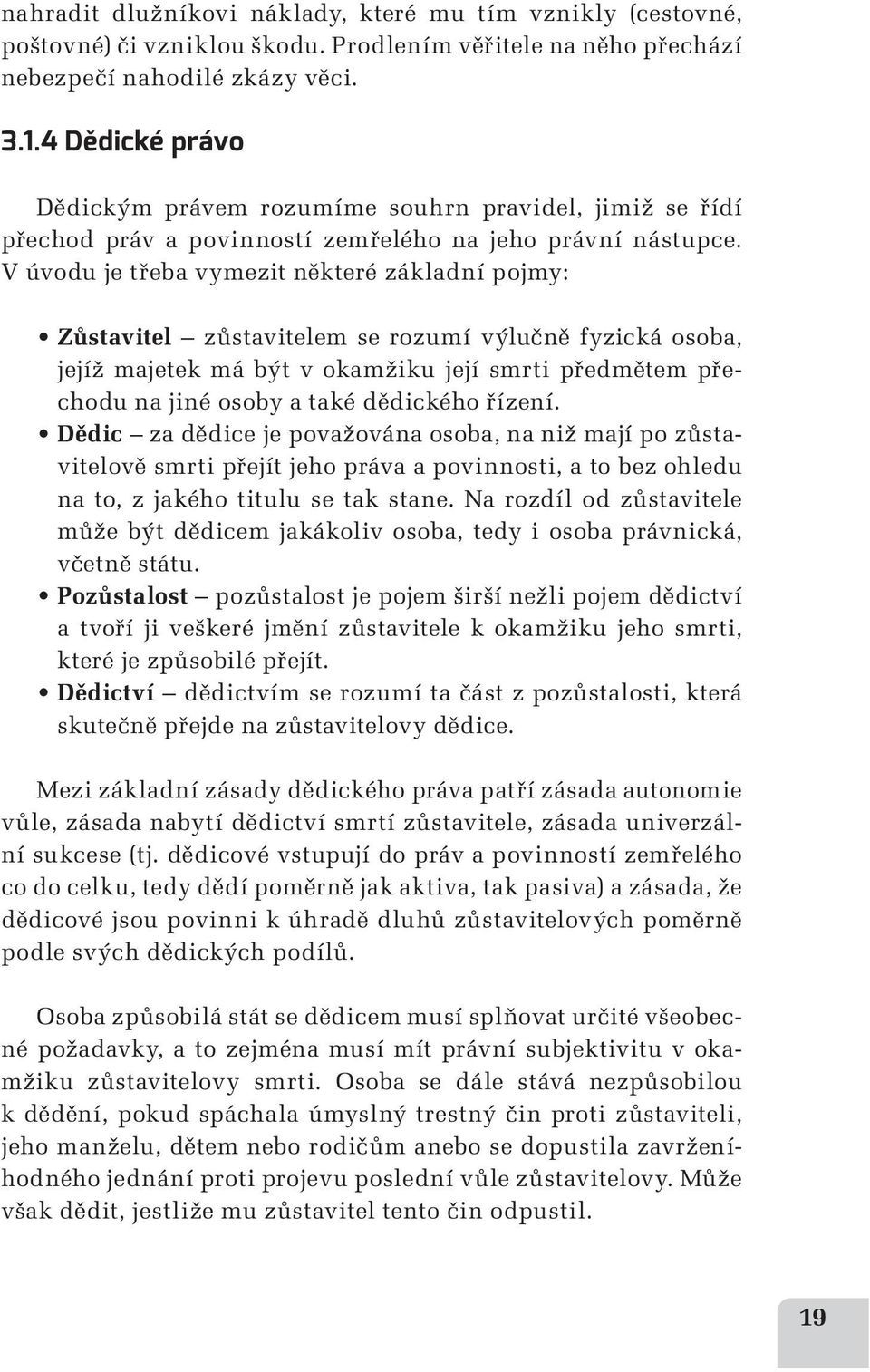 nahradit dlužníkovi náklady, které mu tím vznikly (cestovné, poštovné) či vzniklou škodu. Prodlením věřitele na něho přechází nebezpečí nahodilé zkázy věci.

3.1.4 Dědické právo

Dědickým právem rozumíme souhrn pravidel, jimiž se řídí přechod práv a povinností zemřelého na jeho právní nástupce. V úvodu je třeba vymezit některé základní pojmy:

• Zůstavitel – zůstavitelem se rozumí výlučně fyzická osoba, jejíž majetek má být v okamžiku její smrti předmětem přechodu na jiné osoby a také dědického řízení.
• Dědic – za dědice je považována osoba, na niž mají po zůstavitelově smrti přejít jeho práva a povinnosti, a to bez ohledu na to, z jakého titulu se tak stane. Na rozdíl od zůstavitele může být dědicem jakákoliv osoba, tedy i osoba právnická, včetně státu.
• Pozůstalost – pozůstalost je pojem širší nežli pojem dědictví a tvoří ji veškeré jmění zůstavitele k okamžiku jeho smrti, které je způsobilé přejít.
• Dědictví – dědictvím se rozumí ta část z pozůstalosti, která skutečně přejde na zůstavitelovy dědice.

Mezi základní zásady dědického práva patří zásada autonomie vůle, zásada nabytí dědictví smrtí zůstavitele, zásada univerzální sukcese (tj. dědicové vstupují do práv a povinností zemřelého co do celku, tedy dědí poměrně jak aktiva, tak pasiva) a zásada, že dědicové jsou povinni k úhradě dluhů zůstavitelových poměrně podle svých dědických podílů.

Osoba způsobilá stát se dědicem musí splňovat určité všeobecné požadavky, a to zejména musí mít právní subjektivitu v okamžiku zůstavitelovy smrti. Osoba se dále stává nezpůsobilou k dědění, pokud spáchala úmyslný trestný čin proti zůstaviteli, jeho manželu, dětem nebo rodičům anebo se dopustila zavrženíhodného jednání proti projevu poslední vůle zůstavitelovy. Může však dědit, jestliže mu zůstavitel tento čin odpustil.

19